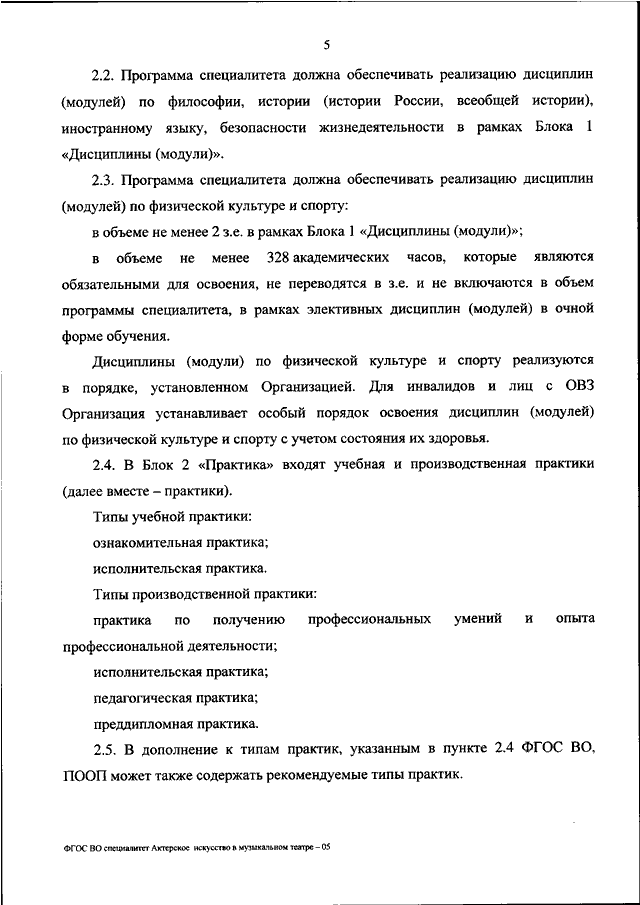 5

2.2. Программа специалитета должна обеспечивать реализацию дисциплин (модулей) по философии, истории (истории России, всеобщей истории), иностранному языку, безопасности жизнедеятельности в рамках Блока 1 «Дисциплины (модули)».

2.3. Программа специалитета должна обеспечивать реализацию дисциплин (модулей) по физической культуре и спорту:

в объеме не менее 2 з.е. в рамках Блока 1 «Дисциплины (модули)»;

в объеме не менее 328 академических часов, которые являются обязательными для освоения, не переводятся в з.е. и не включаются в объем программы специалитета, в рамках элективных дисциплин (модулей) в очной форме обучения.

Дисциплины (модули) по физической культуре и спорту реализуются в порядке, установленном Организацией. Для инвалидов и лиц с ОВЗ Организация устанавливает особый порядок освоения дисциплин (модулей) по физической культуре и спорту с учетом состояния их здоровья.

2.4. В Блок 2 «Практика» входят учебная и производственная практики (далее вместе – практики).

Типы учебной практики:

ознакомительная практика;

исполнительская практика.

Типы производственной практики:

практика по получению профессиональных умений и опыта профессиональной деятельности;

исполнительская практика;

педагогическая практика;

преддипломная практика.

2.5. В дополнение к типам практик, указанным в пункте 2.4 ФГОС ВО, ПООП может также содержать рекомендуемые типы практик.

ФГОС ВО специалитет Актерское искусство в музыкальном театре – 05